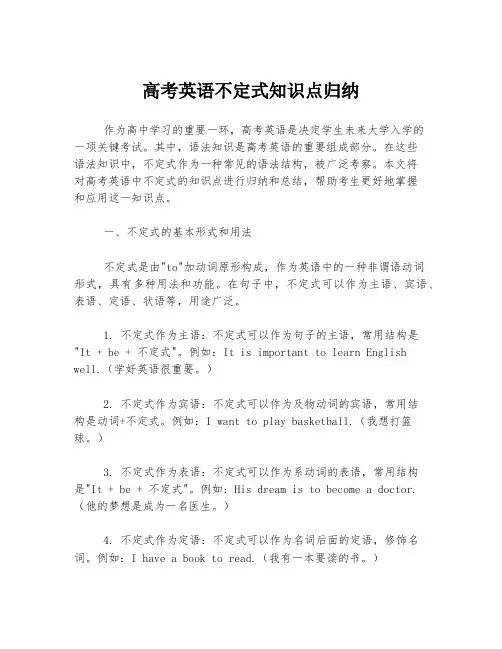 高考英语不定式知识点归纳

作为高中学习的重要一环，高考英语是决定学生未来大学入学的一项关键考试。其中，语法知识是高考英语的重要组成部分。在这些语法知识中，不定式作为一种常见的语法结构，被广泛考察。本文将对高考英语中不定式的知识点进行归纳和总结，帮助考生更好地掌握和应用这一知识点。

一、不定式的基本形式和用法

不定式是由"to"加动词原形构成，作为英语中的一种非谓语动词形式，具有多种用法和功能。在句子中，不定式可以作为主语、宾语、表语、定语、状语等，用途广泛。

1. 不定式作为主语：不定式可以作为句子的主语，常用结构是"It + be + 不定式"。例如：It is important to learn English well.（学好英语很重要。）

2. 不定式作为宾语：不定式可以作为及物动词的宾语，常用结构是动词+不定式。例如：I want to play basketball.（我想打篮球。）

3. 不定式作为表语：不定式可以作为系动词的表语，常用结构是"It + be + 不定式"。例如：His dream is to become a doctor.（他的梦想是成为一名医生。）

4. 不定式作为定语：不定式可以作为名词后面的定语，修饰名词。例如：I have a book to read.（我有一本要读的书。）